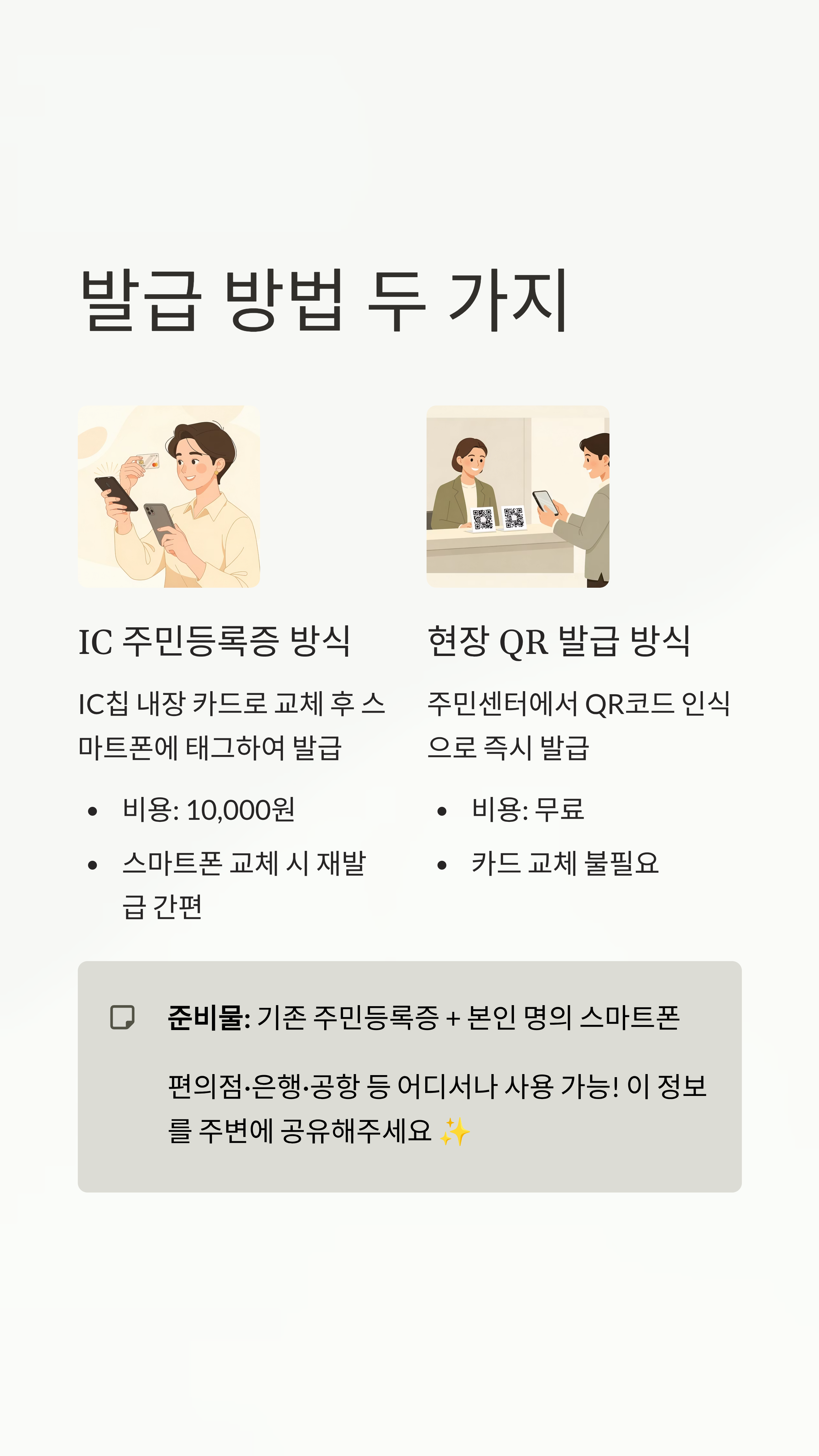 발급 방법 두 가지

IC 주민등록증 방식

IC칩 내장 카드로 교체 후 스마트폰에 태그하여 발급

• 비용: 10,000원
• 스마트폰 교체 시 재발급 간편

현장 QR 발급 방식

주민센터에서 QR코드 인식으로 즉시 발급

• 비용: 무료
• 카드 교체 불필요

준비물: 기존 주민등록증 + 본인 명의 스마트폰

편의점·은행·공항 등 어디서나 사용 가능! 이 정보를 주변에 공유해주세요 ✨